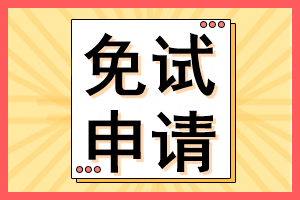 免试
申请